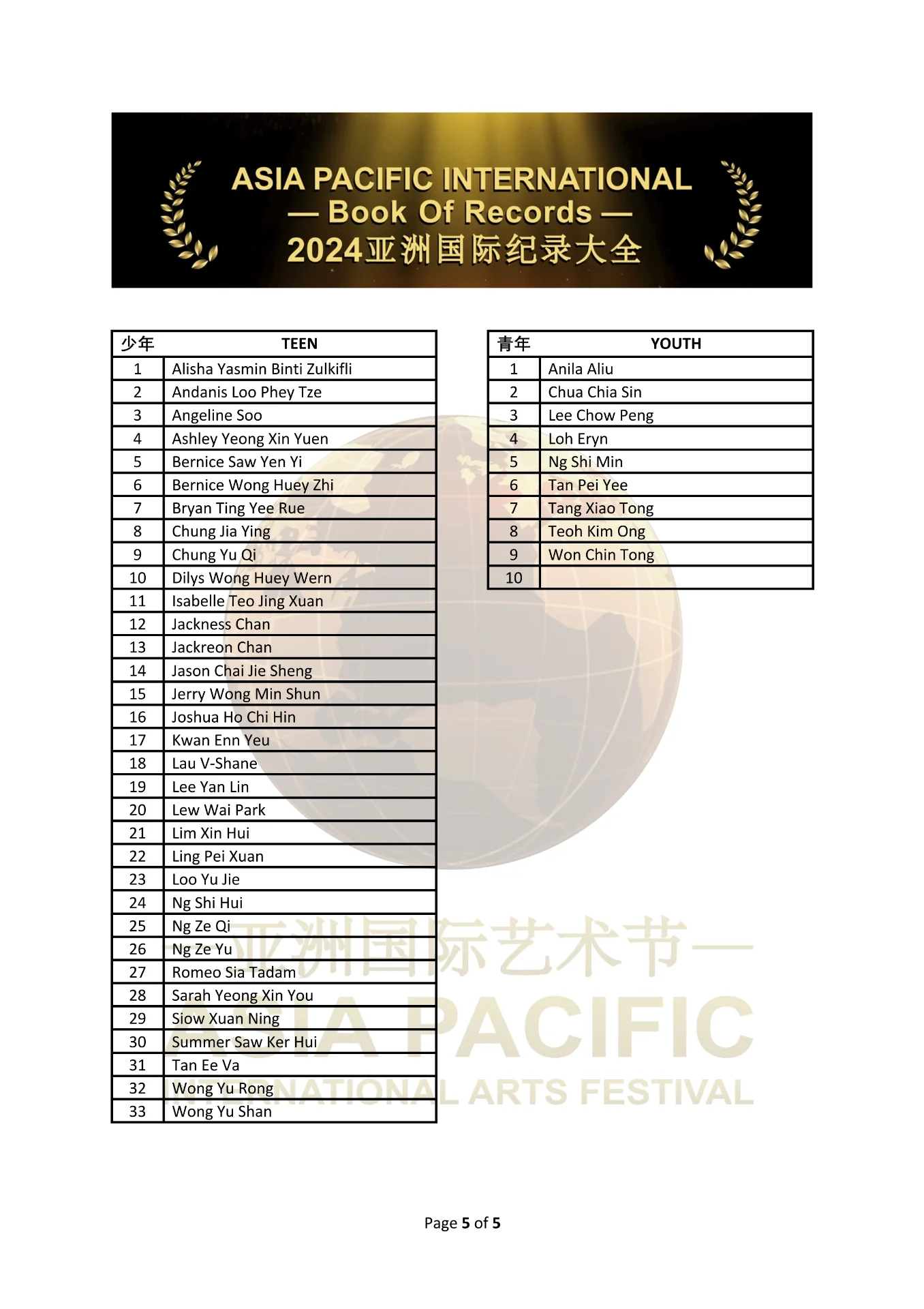 ASIA PACIFIC INTERNATIONAL
— Book Of Records —
2024亚洲国际纪录大全

| 少年 | TEEN |
|---|---|
| 1 | Alisha Yasmin Binti Zulkifli |
| 2 | Andanis Loo Phey Tze |
| 3 | Angeline Soo |
| 4 | Ashley Yeong Xin Yuen |
| 5 | Bernice Saw Yen Yi |
| 6 | Bernice Wong Huey Zhi |
| 7 | Bryan Ting Yee Rue |
| 8 | Chung Jia Ying |
| 9 | Chung Yu Qi |
| 10 | Dilys Wong Huey Wern |
| 11 | Isabelle Teo Jing Xuan |
| 12 | Jackness Chan |
| 13 | Jackreon Chan |
| 14 | Jason Chai Jie Sheng |
| 15 | Jerry Wong Min Shun |
| 16 | Joshua Ho Chi Hin |
| 17 | Kwan Enn Yeu |
| 18 | Lau V-Shane |
| 19 | Lee Yan Lin |
| 20 | Lew Wai Park |
| 21 | Lim Xin Hui |
| 22 | Ling Pei Xuan |
| 23 | Loo Yu Jie |
| 24 | Ng Shi Hui |
| 25 | Ng Ze Qi |
| 26 | Ng Ze Yu |
| 27 | Romeo Sia Tadam |
| 28 | Sarah Yeong Xin You |
| 29 | Siow Xuan Ning |
| 30 | Summer Saw Ker Hui |
| 31 | Tan Ee Va |
| 32 | Wong Yu Rong |
| 33 | Wong Yu Shan |

| 青年 | YOUTH |
|---|---|
| 1 | Anila Aliu |
| 2 | Chua Chia Sin |
| 3 | Lee Chow Peng |
| 4 | Loh Eryn |
| 5 | Ng Shi Min |
| 6 | Tan Pei Yee |
| 7 | Tang Xiao Tong |
| 8 | Teoh Kim Ong |
| 9 | Won Chin Tong |
| 10 | |

—亚洲国际艺术节—
ASIA PACIFIC
INTERNATIONAL ARTS FESTIVAL

Page 5 of 5